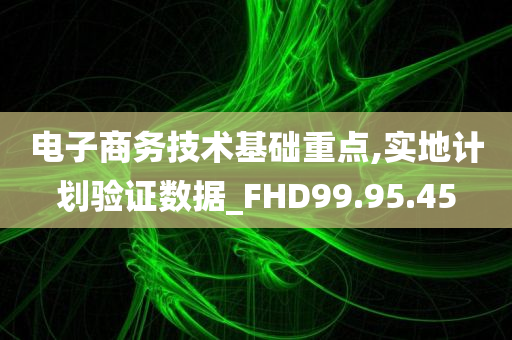 电子商务技术基础重点,实地计划验证数据_FHD99.95.45